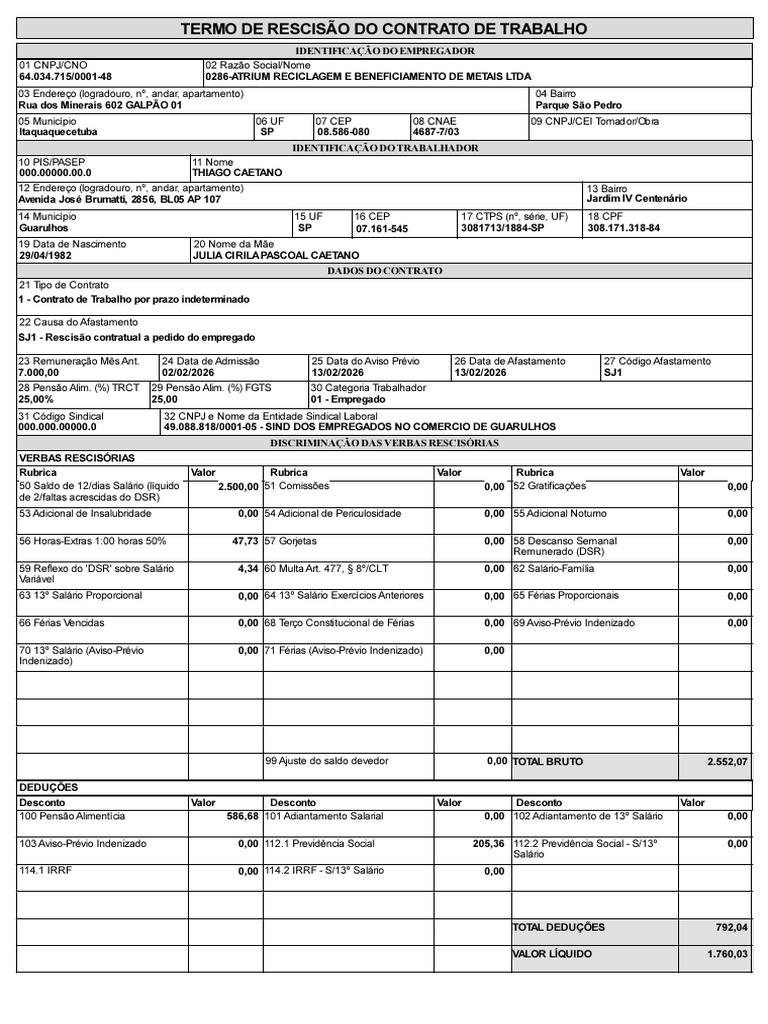 TERMO DE RESCISÃO DO CONTRATO DE TRABALHO

IDENTIFICAÇÃO DO EMPREGADOR

01 CNPJ/CNO
64.034.715/0001-48

02 Razão Social/Nome
0286-ATRIUM RECICLAGEM E BENEFICIAMENTO DE METAIS LTDA

03 Endereço (logradouro, nº, andar, apartamento)
Rua dos Minerais 602 GALPÃO 01

04 Bairro
Parque São Pedro

05 Município
Itaquaquecetuba

06 UF
SP

07 CEP
08.586-080

08 CNAE
4687-7/03

09 CNPJ/CEI Tomador/Obra

IDENTIFICAÇÃO DO TRABALHADOR

10 PIS/PASEP
000.00000.00.0

11 Nome
THIAGO CAETANO

12 Endereço (logradouro, nº, andar, apartamento)
Avenida José Brumatti, 2856, BL05 AP 107

13 Bairro
Jardim IV Centenário

14 Município
Guarulhos

15 UF
SP

16 CEP
07.161-545

17 CTPS (nº, série, UF)
3081713/1884-SP

18 CPF
308.171.318-84

19 Data de Nascimento
29/04/1982

20 Nome da Mãe
JULIA CIRILA PASCOAL CAETANO

DADOS DO CONTRATO

21 Tipo de Contrato
1 - Contrato de Trabalho por prazo indeterminado

22 Causa do Afastamento
SJ1 - Rescisão contratual a pedido do empregado

23 Remuneração Mês Ant.
7.000,00

24 Data de Admissão
02/02/2026

25 Data do Aviso Prévio
13/02/2026

26 Data de Afastamento
13/02/2026

27 Código Afastamento
SJ1

28 Pensão Alim. (%) TRCT
25,00%

29 Pensão Alim. (%) FGTS
25,00

30 Categoria Trabalhador
01 - Empregado

31 Código Sindical
000.000.00000.0

32 CNPJ e Nome da Entidade Sindical Laboral
49.088.818/0001-05 - SIND DOS EMPREGADOS NO COMERCIO DE GUARULHOS

DISCRIMINAÇÃO DAS VERBAS RESCISÓRIAS

VERBAS RESCISÓRIAS

| Rubrica | Valor | Rubrica | Valor | Rubrica | Valor |
|---|---|---|---|---|---|
| 50 Saldo de 12/dias Salário (líquido de 2/faltas acrescidas do DSR) | 2.500,00 | 51 Comissões | 0,00 | 52 Gratificações | 0,00 |
| 53 Adicional de Insalubridade | 0,00 | 54 Adicional de Periculosidade | 0,00 | 55 Adicional Noturno | 0,00 |
| 56 Horas-Extras 1:00 horas 50% | 47,73 | 57 Gorjetas | 0,00 | 58 Descanso Semanal Remunerado (DSR) | 0,00 |
| 59 Reflexo do 'DSR' sobre Salário Variável | 4,34 | 60 Multa Art. 477, § 8º/CLT | 0,00 | 62 Salário-Família | 0,00 |
| 63 13º Salário Proporcional | 0,00 | 64 13º Salário Exercícios Anteriores | 0,00 | 65 Férias Proporcionais | 0,00 |
| 66 Férias Vencidas | 0,00 | 68 Terço Constitucional de Férias | 0,00 | 69 Aviso-Prévio Indenizado | 0,00 |
| 70 13º Salário (Aviso-Prévio Indenizado) | 0,00 | 71 Férias (Aviso-Prévio Indenizado) | 0,00 | | |
| | | 99 Ajuste do saldo devedor | 0,00 | TOTAL BRUTO | 2.552,07 |

DEDUÇÕES

| Desconto | Valor | Desconto | Valor | Desconto | Valor |
|---|---|---|---|---|---|
| 100 Pensão Alimentícia | 586,68 | 101 Adiantamento Salarial | 0,00 | 102 Adiantamento de 13º Salário | 0,00 |
| 103 Aviso-Prévio Indenizado | 0,00 | 112.1 Previdência Social | 205,36 | 112.2 Previdência Social - S/13º Salário | 0,00 |
| 114.1 IRRF | 0,00 | 114.2 IRRF - S/13º Salário | 0,00 | | |
| | | | | TOTAL DEDUÇÕES | 792,04 |
| | | | | VALOR LÍQUIDO | 1.760,03 |